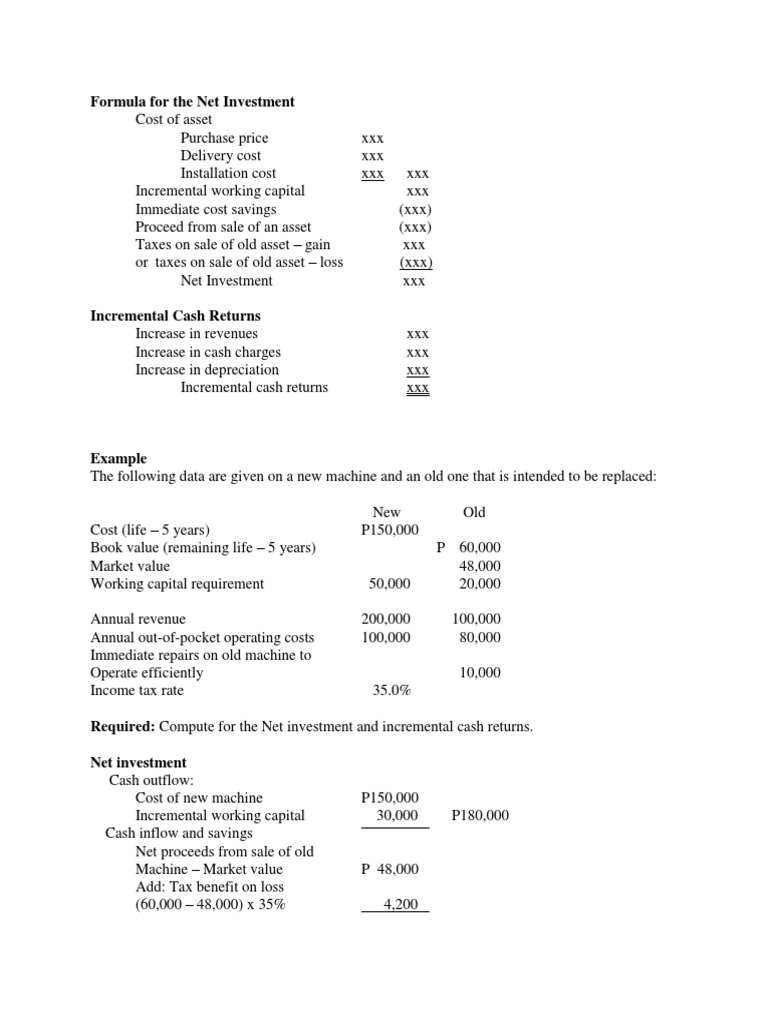 **Formula for the Net Investment**

| | | |
|---|---|---|
| Cost of asset | | |
| Purchase price | xxx | |
| Delivery cost | xxx | |
| Installation cost | xxx | xxx |
| Incremental working capital | | xxx |
| Immediate cost savings | | (xxx) |
| Proceed from sale of an asset | | (xxx) |
| Taxes on sale of old asset – gain | | xxx |
| or taxes on sale of old asset – loss | | (xxx) |
| Net Investment | | xxx |

**Incremental Cash Returns**

| | |
|---|---|
| Increase in revenues | xxx |
| Increase in cash charges | xxx |
| Increase in depreciation | xxx |
| Incremental cash returns | xxx |

**Example**
The following data are given on a new machine and an old one that is intended to be replaced:

| | New | Old |
|---|---|---|
| Cost (life – 5 years) | P150,000 | |
| Book value (remaining life – 5 years) | | P 60,000 |
| Market value | | 48,000 |
| Working capital requirement | 50,000 | 20,000 |
| Annual revenue | 200,000 | 100,000 |
| Annual out-of-pocket operating costs | 100,000 | 80,000 |
| Immediate repairs on old machine to Operate efficiently | | 10,000 |
| Income tax rate | 35.0% | |

**Required:** Compute for the Net investment and incremental cash returns.

**Net investment**

| | | |
|---|---|---|
| Cash outflow: | | |
| Cost of new machine | P150,000 | |
| Incremental working capital | 30,000 | P180,000 |
| Cash inflow and savings | | |
| Net proceeds from sale of old Machine – Market value | P 48,000 | |
| Add: Tax benefit on loss (60,000 – 48,000) x 35% | 4,200 | |